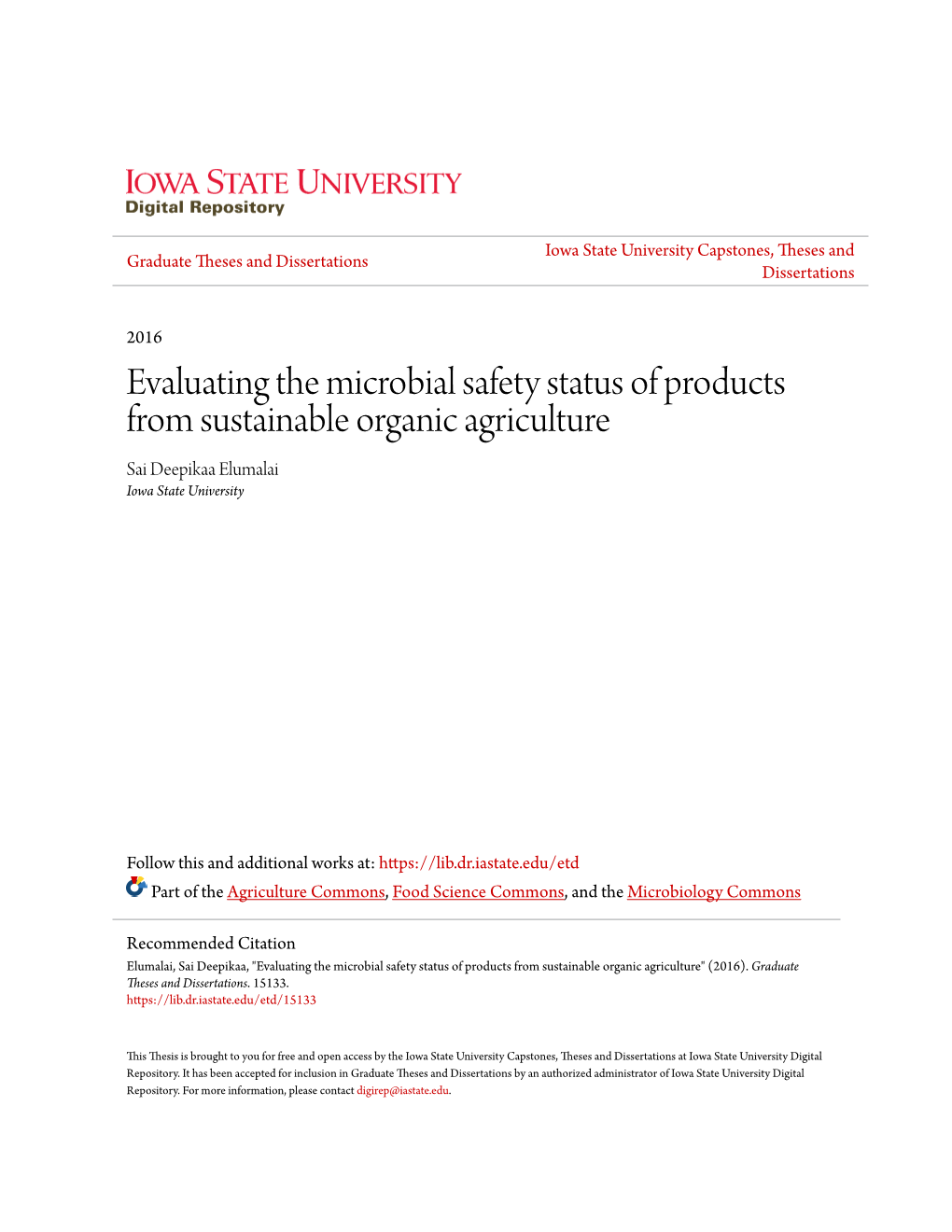 IOWA STATE UNIVERSITY
Digital Repository

Graduate Theses and Dissertations

Iowa State University Capstones, Theses and Dissertations

2016

Evaluating the microbial safety status of products from sustainable organic agriculture

Sai Deepikaa Elumalai
Iowa State University

Follow this and additional works at: https://lib.dr.iastate.edu/etd

Part of the Agriculture Commons, Food Science Commons, and the Microbiology Commons

Recommended Citation
Elumalai, Sai Deepikaa, "Evaluating the microbial safety status of products from sustainable organic agriculture" (2016). Graduate Theses and Dissertations. 15133.
https://lib.dr.iastate.edu/etd/15133

This Thesis is brought to you for free and open access by the Iowa State University Capstones, Theses and Dissertations at Iowa State University Digital Repository. It has been accepted for inclusion in Graduate Theses and Dissertations by an authorized administrator of Iowa State University Digital Repository. For more information, please contact digirep@iastate.edu.